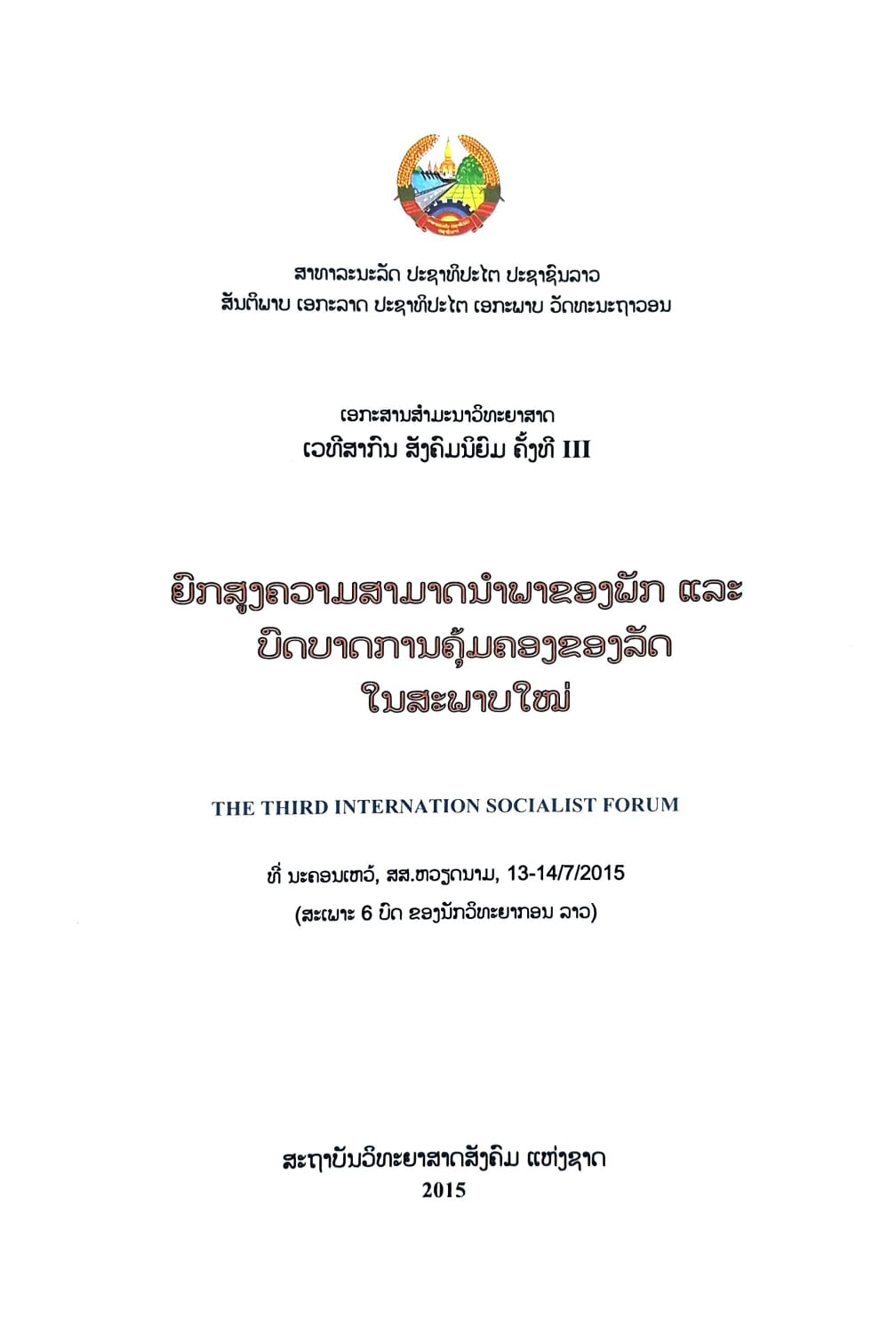 ສາທາລະນະລັດ ປະຊາທິປະໄຕ ປະຊາຊົນລາວ
ສັນຕິພາບ ເອກະລາດ ປະຊາທິປະໄຕ ເອກະພາບ ວັດທະນະຖາວອນ

ເອກະສານສຳມະນາວິທະຍາສາດ
ເວທີສາກົນ ສັງຄົມນິຍົມ ຄັ້ງທີ III

ຍົກສູງຄວາມສາມາດນຳພາຂອງພັກ ແລະ ບົດບາດການຄຸ້ມຄອງຂອງລັດ ໃນສະພາບໃໝ່

THE THIRD INTERNATION SOCIALIST FORUM

ທີ່ ນະຄອນເຫວ້, ສສ.ຫວຽດນາມ, 13-14/7/2015
(ສະເພາະ 6 ບົດ ຂອງນັກວິທະຍາກອນ ລາວ)

ສະຖາບັນວິທະຍາສາດສັງຄົມ ແຫ່ງຊາດ
2015